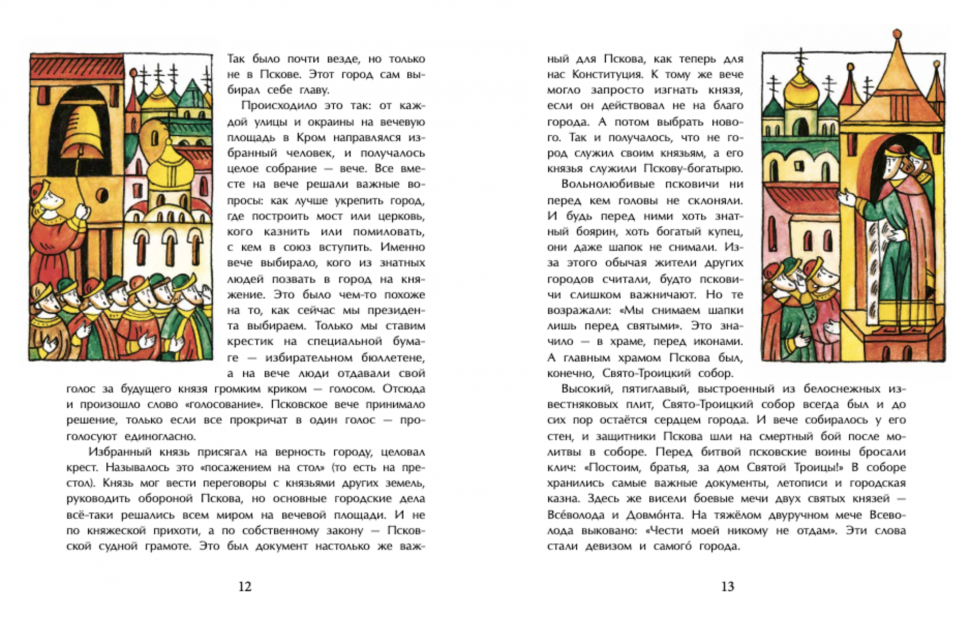 Так было почти везде, но только не в Пскове. Этот город сам выбирал себе главу.

Происходило это так: от каждой улицы и окраины на вечевую площадь в Кром направлялся избранный человек, и получалось целое собрание — вече. Все вместе на вече решали важные вопросы: как лучше укрепить город, где построить мост или церковь, кого казнить или помиловать, с кем в союз вступить. Именно вече выбирало, кого из знатных людей позвать в город на княжение. Это было чем-то похоже на то, как сейчас мы президента выбираем. Только мы ставим крестик на специальной бумаге — избирательном бюллетене, а на вече люди отдавали свой голос за будущего князя громким криком — голосом. Отсюда и произошло слово «голосование». Псковское вече принимало решение, только если все прокричат в один голос — проголосуют единогласно.

Избранный князь присягал на верность городу, целовал крест. Называлось это «посажением на стол» (то есть на престол). Князь мог вести переговоры с князьями других земель, руководить обороной Пскова, но основные городские дела всё-таки решались всем миром на вечевой площади. И не по княжеской прихоти, а по собственному закону — Псковской судной грамоте. Это был документ настолько же важный для Пскова, как теперь для нас Конституция. К тому же вече могло запросто изгнать князя, если он действовал не на благо города. А потом выбрать нового. Так и получалось, что не город служил своим князьям, а его князья служили Пскову-богатырю.

Вольнолюбивые псковичи ни перед кем головы не склоняли. И будь перед ними хоть знатный боярин, хоть богатый купец, они даже шапок не снимали. Из-за этого обычая жители других городов считали, будто псковичи слишком важничают. Но те возражали: «Мы снимаем шапки лишь перед святыми». Это значило — в храме, перед иконами. А главным храмом Пскова был, конечно, Свято-Троицкий собор.

Высокий, пятиглавый, выстроенный из белоснежных известняковых плит, Свято-Троицкий собор всегда был и до сих пор остаётся сердцем города. И вече собиралось у его стен, и защитники Пскова шли на смертный бой после молитвы в соборе. Перед битвой псковские воины бросали клич: «Постоим, братья, за дом Святой Троицы!» В соборе хранились самые важные документы, летописи и городская казна. Здесь же висели боевые мечи двух святых князей — Все́волода и Довмо́нта. На тяжёлом двуручном мече Всеволода выковано: «Чести моей никому не отдам». Эти слова стали девизом и самого́ города.

12

13